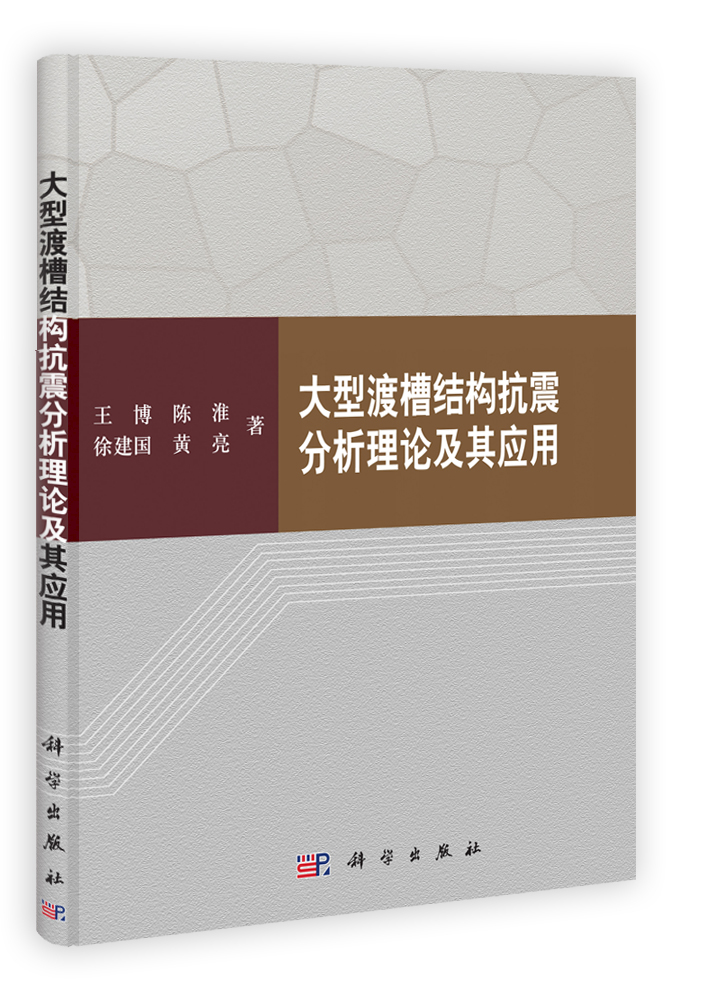 大型渡槽结构抗震分析理论及其应用

科学出版社

王 博 陈 淮
徐建国 黄 亮 著

大型渡槽结构抗震
分析理论及其应用

科学出版社